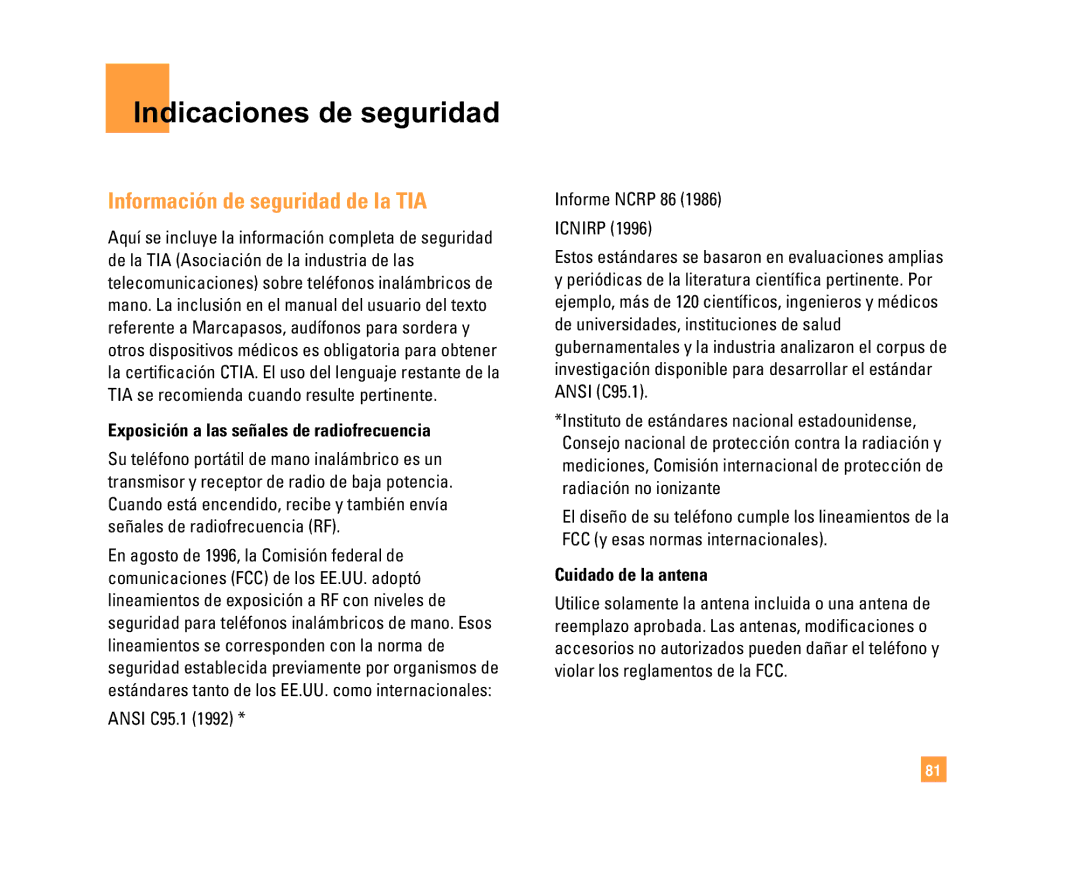 Indicaciones de seguridad

Información de seguridad de la TIA

Aquí se incluye la información completa de seguridad de la TIA (Asociación de la industria de las telecomunicaciones) sobre teléfonos inalámbricos de mano. La inclusión en el manual del usuario del texto referente a Marcapasos, audífonos para sordera y otros dispositivos médicos es obligatoria para obtener la certificación CTIA. El uso del lenguaje restante de la TIA se recomienda cuando resulte pertinente.

Exposición a las señales de radiofrecuencia

Su teléfono portátil de mano inalámbrico es un transmisor y receptor de radio de baja potencia. Cuando está encendido, recibe y también envía señales de radiofrecuencia (RF).

En agosto de 1996, la Comisión federal de comunicaciones (FCC) de los EE.UU. adoptó lineamientos de exposición a RF con niveles de seguridad para teléfonos inalámbricos de mano. Esos lineamientos se corresponden con la norma de seguridad establecida previamente por organismos de estándares tanto de los EE.UU. como internacionales:

ANSI C95.1 (1992) *

Informe NCRP 86 (1986)

ICNIRP (1996)

Estos estándares se basaron en evaluaciones amplias y periódicas de la literatura científica pertinente. Por ejemplo, más de 120 científicos, ingenieros y médicos de universidades, instituciones de salud gubernamentales y la industria analizaron el corpus de investigación disponible para desarrollar el estándar ANSI (C95.1).

*Instituto de estándares nacional estadounidense, Consejo nacional de protección contra la radiación y mediciones, Comisión internacional de protección de radiación no ionizante

El diseño de su teléfono cumple los lineamientos de la FCC (y esas normas internacionales).

Cuidado de la antena

Utilice solamente la antena incluida o una antena de reemplazo aprobada. Las antenas, modificaciones o accesorios no autorizados pueden dañar el teléfono y violar los reglamentos de la FCC.

81